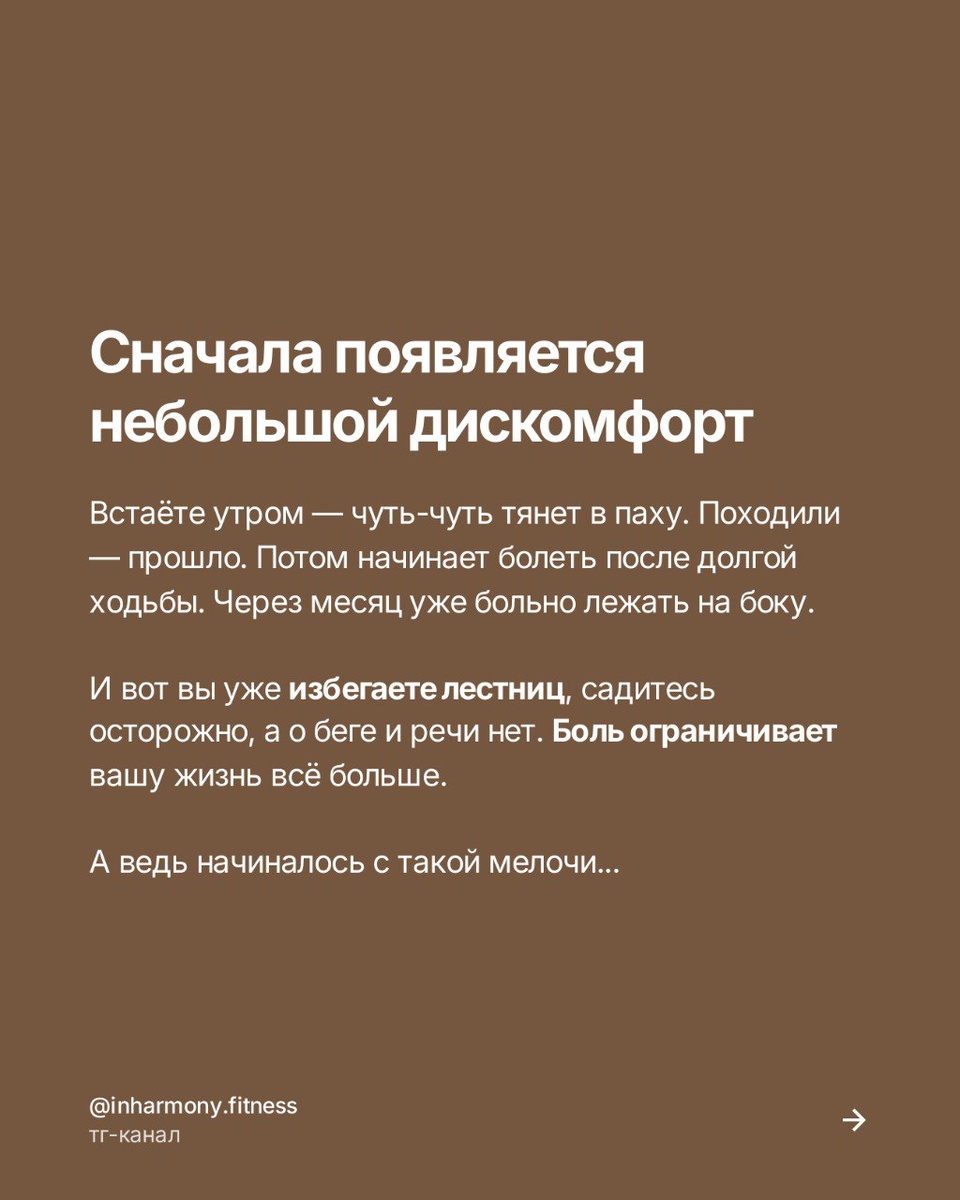 Сначала появляется небольшой дискомфорт

Встаёте утром — чуть-чуть тянет в паху. Походили — прошло. Потом начинает болеть после долгой ходьбы. Через месяц уже больно лежать на боку.

И вот вы уже избегаете лестниц, садитесь осторожно, а о беге и речи нет. Боль ограничивает вашу жизнь всё больше.

А ведь начиналось с такой мелочи...

@inharmony.fitness
тг-канал

→